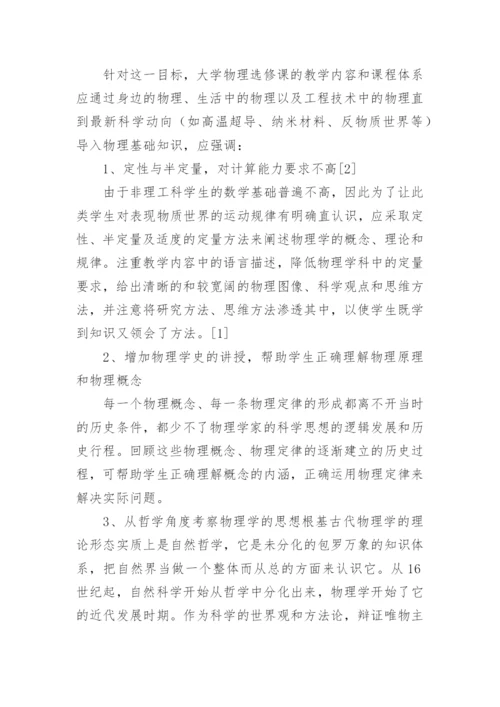 针对这一目标，大学物理选修课的教学内容和课程体系应通过身边的物理、生活中的物理以及工程技术中的物理直到最新科学动向（如高温超导、纳米材料、反物质世界等）导入物理基础知识，应强调：

1、定性与半定量，对计算能力要求不高[2]

由于非理工科学生的数学基础普遍不高，因此为了让此类学生对表现物质世界的运动规律有明确直认识，应采取定性、半定量及适度的定量方法来阐述物理学的概念、理论和规律。注重教学内容中的语言描述，降低物理学科中的定量要求，给出清晰的和较宽阔的物理图像、科学观点和思维方法，并注意将研究方法、思维方法渗透其中，以使学生既学到知识又领会了方法。[1]

2、增加物理学史的讲授，帮助学生正确理解物理原理和物理概念

每一个物理概念、每一条物理定律的形成都离不开当时的历史条件，都少不了物理学家的科学思想的逻辑发展和历史行程。回顾这些物理概念、物理定律的逐渐建立的历史过程，可帮助学生正确理解概念的内涵，正确运用物理定律来解决实际问题。

3、从哲学角度考察物理学的思想根基古代物理学的理论形态实质上是自然哲学，它是未分化的包罗万象的知识体系，把自然界当做一个整体而从总的方面来认识它。从16世纪起，自然科学开始从哲学中分化出来，物理学开始了它的近代发展时期。作为科学的世界观和方法论，辩证唯物主